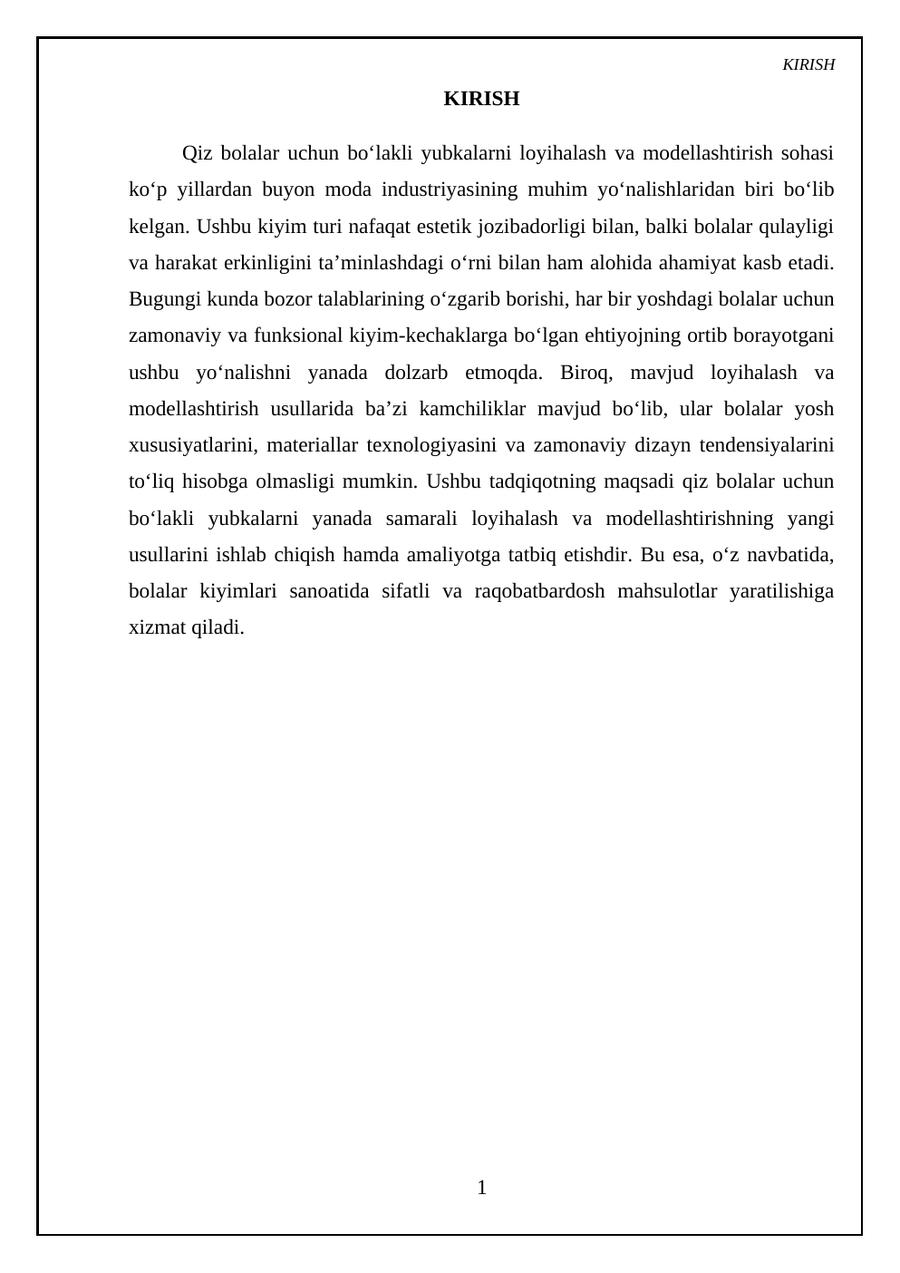 KIRISH

KIRISH

Qiz bolalar uchun bo'lakli yubkalarni loyihalash va modellashtirish sohasi ko'p yillardan buyon moda industriyasining muhim yo'nalishlaridan biri bo'lib kelgan. Ushbu kiyim turi nafaqat estetik jozibadorligi bilan, balki bolalar qulayligi va harakat erkinligini ta'minlashdagi o'rni bilan ham alohida ahamiyat kasb etadi. Bugungi kunda bozor talablarining o'zgarib borishi, har bir yoshdagi bolalar uchun zamonaviy va funksional kiyim-kechaklarga bo'lgan ehtiyojning ortib borayotgani ushbu yo'nalishni yanada dolzarb etmoqda. Biroq, mavjud loyihalash va modellashtirish usullarida ba'zi kamchiliklar mavjud bo'lib, ular bolalar yosh xususiyatlarini, materiallar texnologiyasini va zamonaviy dizayn tendensiyalarini to'liq hisobga olmasligi mumkin. Ushbu tadqiqotning maqsadi qiz bolalar uchun bo'lakli yubkalarni yanada samarali loyihalash va modellashtirishning yangi usullarini ishlab chiqish hamda amaliyotga tatbiq etishdir. Bu esa, o'z navbatida, bolalar kiyimlari sanoatida sifatli va raqobatbardosh mahsulotlar yaratilishiga xizmat qiladi.

1